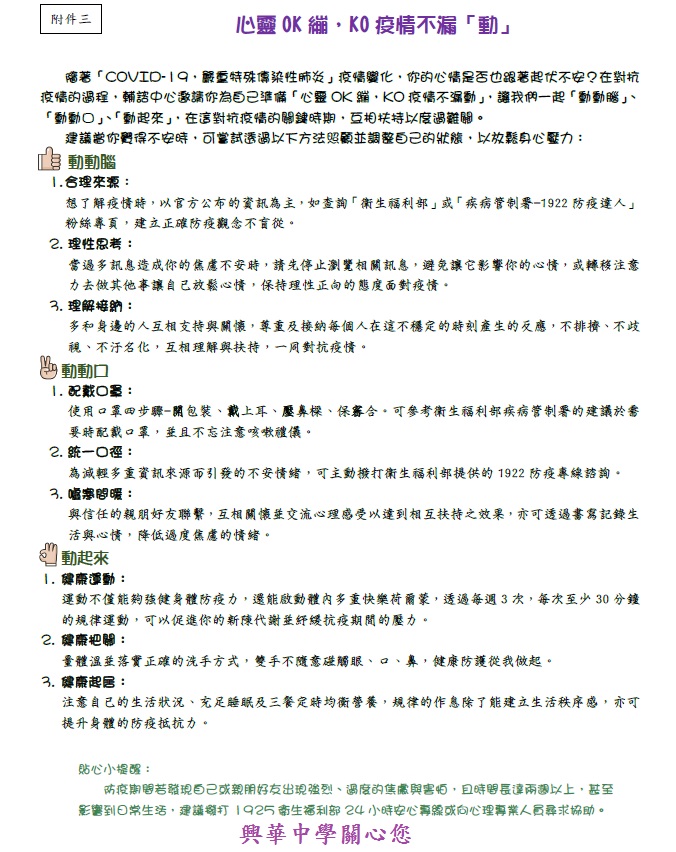 附件三

心靈 OK 繃，KO 疫情不漏「動」

隨著「COVID-19，嚴重特殊傳染性肺炎」疫情變化，你的心情是否也跟著起伏不安?在對抗疫情的過程，輔諮中心邀請你為自己準備「心靈 OK 繃，KO 疫情不漏動」，讓我們一起「動動腦」、「動動口」、「動起來」，在這對抗疫情的關鍵時期，互相扶持以度過難關。

建議當你覺得不安時，可嘗試透過以下方法照顧並調整自己的狀態，以放鬆身心壓力：

動動腦

1. 合理來源：

想了解疫情時，以官方公布的資訊為主，如查詢「衛生福利部」或「疾病管制署-1922 防疫達人」粉絲專頁，建立正確防疫觀念不盲從。

2. 理性思考：

當過多訊息造成你的焦慮不安時，請先停止瀏覽相關訊息，避免讓它影響你的心情，或轉移注意力去做其他事讓自己放鬆心情，保持理性正向的態度面對疫情。

3. 理解接納：

多和身邊的人互相支持與關懷，尊重及接納每個人在這不穩定的時刻產生的反應，不排擠、不歧視、不汙名化，互相理解與扶持，一同對抗疫情。

動動口

1. 配戴口罩：

使用口罩四步驟-開包裝、戴上耳、壓鼻樑、保密合。可參考衛生福利部疾病管制署的建議於需要時配戴口罩，並且不忘注意咳嗽禮儀。

2. 統一口徑：

為減輕多重資訊來源而引發的不安情緒，可主動撥打衛生福利部提供的 1922 防疫專線諮詢。

3. 噓寒問暖：

與信任的親朋好友聯繫，互相關懷並交流心理感受以達到相互扶持之效果，亦可透過書寫記錄生活與心情，降低過度焦慮的情緒。

動起來

1. 健康運動：

運動不僅能夠強健身體防疫力，還能啟動體內多重快樂荷爾蒙，透過每週 3 次，每次至少 30 分鐘的規律運動，可以促進你的新陳代謝並紓緩抗疫期間的壓力。

2. 健康把關：

量體溫並落實正確的洗手方式，雙手不隨意碰觸眼、口、鼻，健康防護從我做起。

3. 健康起居：

注意自己的生活狀況、充足睡眠及三餐定時均衡營養，規律的作息除了能建立生活秩序感，亦可提升身體的防疫抵抗力。

貼心小提醒：

防疫期間若發現自己或親朋好友出現強烈、過度的焦慮與害怕，且時間長達兩週以上，甚至影響到日常生活，建議撥打 1925 衛生福利部 24 小時安心專線或向心理專業人員尋求協助。

興華中學關心您